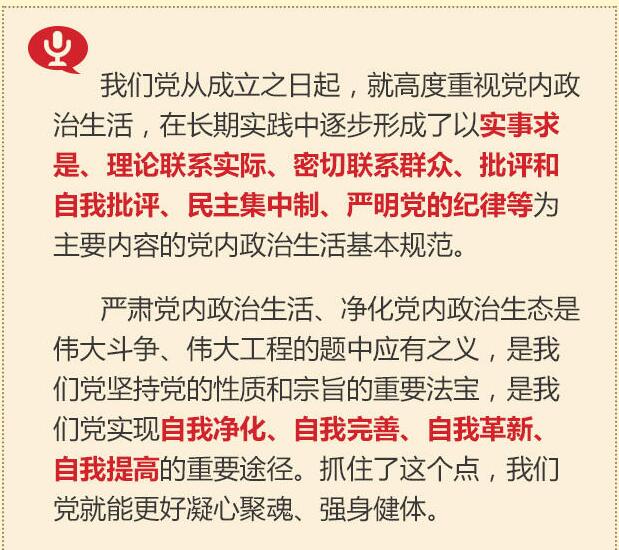 我们党从成立之日起，就高度重视党内政治生活，在长期实践中逐步形成了以实事求是、理论联系实际、密切联系群众、批评和自我批评、民主集中制、严明党的纪律等为主要内容的党内政治生活基本规范。

严肃党内政治生活、净化党内政治生态是伟大斗争、伟大工程的题中应有之义，是我们党坚持党的性质和宗旨的重要法宝，是我们党实现自我净化、自我完善、自我革新、自我提高的重要途径。抓住了这个点，我们党就能更好凝心聚魂、强身健体。